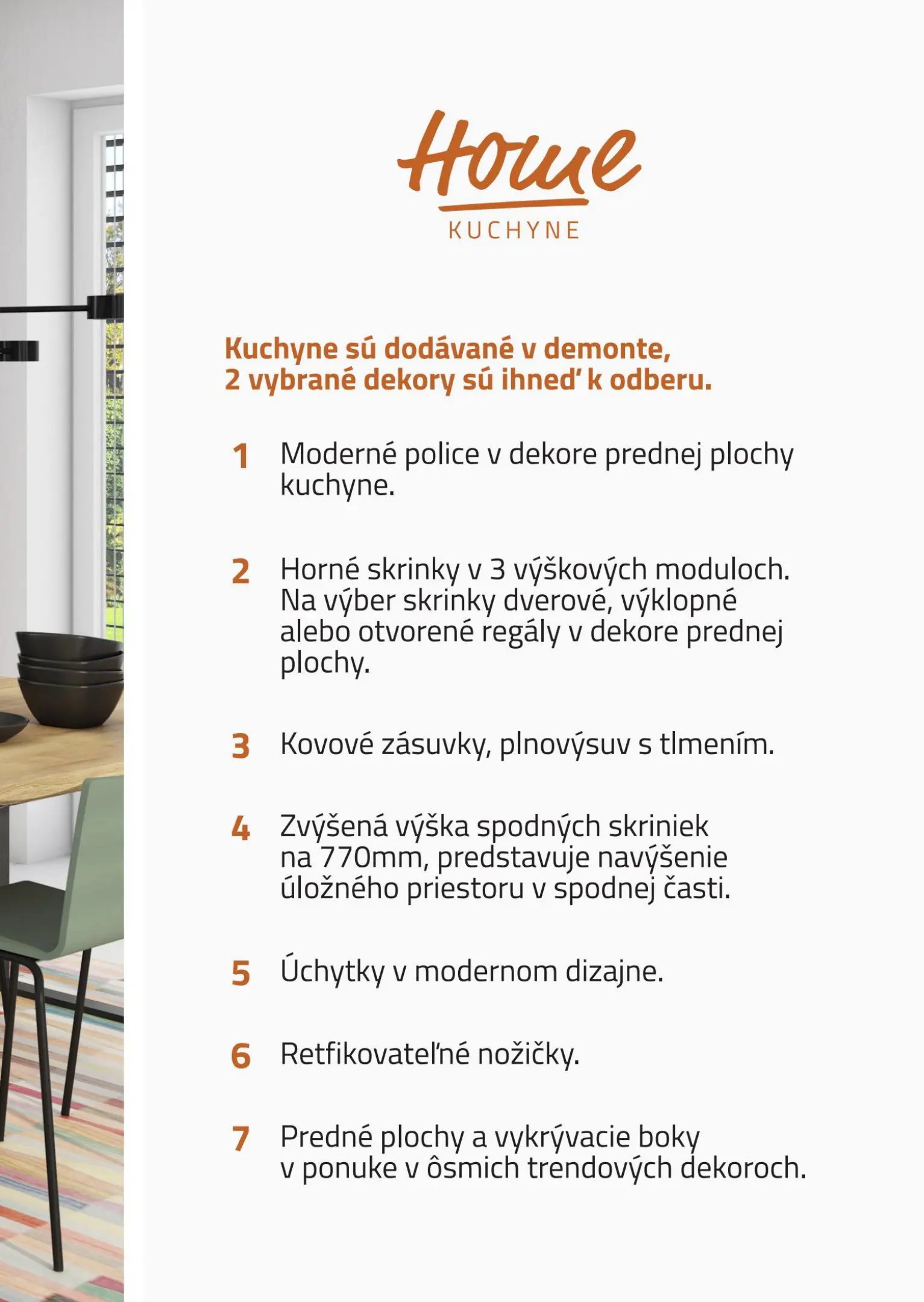 Home
KUCHYNE

Kuchyne sú dodávané v demonte,
2 vybrané dekory sú ihneď k odberu.

1 Moderné police v dekore prednej plochy kuchyne.

2 Horné skrinky v 3 výškových moduloch. Na výber skrinky dverové, výklopné alebo otvorené regály v dekore prednej plochy.

3 Kovové zásuvky, plnovýsuv s tlmením.

4 Zvýšená výška spodných skriniek na 770mm, predstavuje navýšenie úložného priestoru v spodnej časti.

5 Úchytky v modernom dizajne.

6 Retfikovateľné nožičky.

7 Predné plochy a vykrývacie boky v ponuke v ôsmich trendových dekoroch.